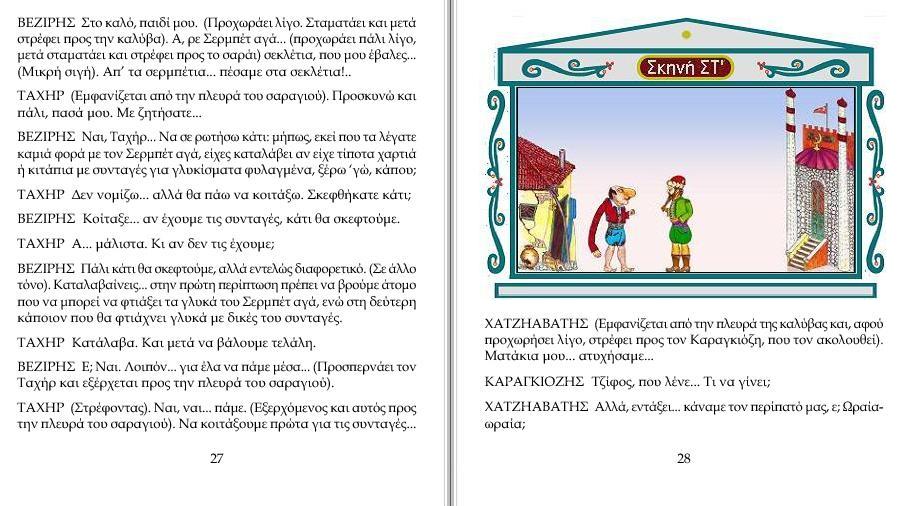 ΒΕΖΙΡΗΣ Στο καλό, παιδί μου. (Προχωράει λίγο. Σταματάει και μετά στρέφει προς την καλύβα). Α, ρε Σερμπέτ αγά... (προχωράει πάλι λίγο, μετά σταματάει και στρέφει προς το σαράι) σεκλέτια, που μου έβαλες... (Μικρή σιγή). Απ' τα σερμπέτια... πέσαμε στα σεκλέτια!..

ΤΑΧΗΡ (Εμφανίζεται από την πλευρά του σαραγιού). Προσκυνώ και πάλι, πασά μου. Με ζητήσατε...

ΒΕΖΙΡΗΣ Ναι, Ταχήρ... Να σε ρωτήσω κάτι: μήπως, εκεί που τα λέγατε καμιά φορά με τον Σερμπέτ αγά, είχες καταλάβει αν είχε τίποτα χαρτιά ή κιτάπια με συνταγές για γλυκίσματα φυλαγμένα, ξέρω 'γώ, κάπου;

ΤΑΧΗΡ Δεν νομίζω... αλλά θα πάω να κοιτάξω. Σκεφθήκατε κάτι;

ΒΕΖΙΡΗΣ Κοίταξε... αν έχουμε τις συνταγές, κάτι θα σκεφτούμε.

ΤΑΧΗΡ Α... μάλιστα. Κι αν δεν τις έχουμε;

ΒΕΖΙΡΗΣ Πάλι κάτι θα σκεφτούμε, αλλά εντελώς διαφορετικό. (Σε άλλο τόνο). Καταλαβαίνεις... στην πρώτη περίπτωση πρέπει να βρούμε άτομο που να μπορεί να φτιάξει τα γλυκά του Σερμπέτ αγά, ενώ στη δεύτερη κάποιον που θα φτιάχνει γλυκά με δικές του συνταγές.

ΤΑΧΗΡ Κατάλαβα. Και μετά να βάλουμε τελάλη.

ΒΕΖΙΡΗΣ Ε; Ναι. Λοιπόν... για έλα να πάμε μέσα... (Προσπερνάει τον Ταχήρ και εξέρχεται προς την πλευρά του σαραγιού).

ΤΑΧΗΡ (Στρέφοντας). Ναι, ναι... πάμε. (Εξερχόμενος και αυτός προς την πλευρά του σαραγιού). Να κοιτάξουμε πρώτα για τις συνταγές...

27

Σκηνή ΣΤ'

ΧΑΤΖΗΑΒΑΤΗΣ (Εμφανίζεται από την πλευρά της καλύβας και, αφού προχωρήσει λίγο, στρέφει προς τον Καραγκιόζη, που τον ακολουθεί). Ματάκια μου... ατυχήσαμε...

ΚΑΡΑΓΚΙΟΖΗΣ Τζίφος, που λένε... Τι να γίνει;

ΧΑΤΖΗΑΒΑΤΗΣ Αλλά, εντάξει... κάναμε τον περίπατό μας, ε; Ωραία-ωραία;

28